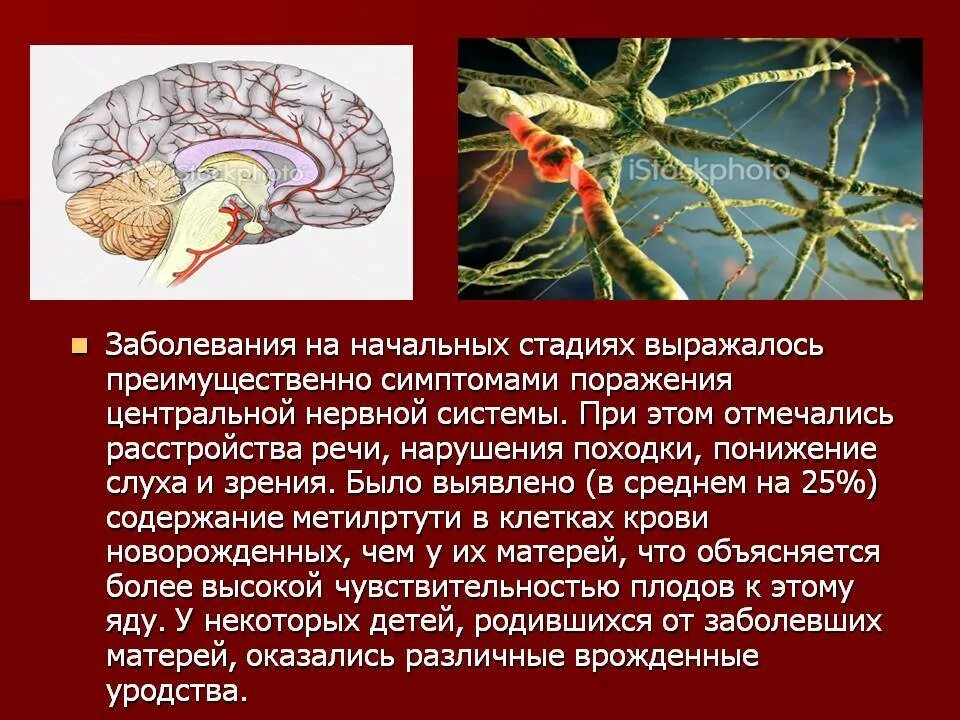 iStockphoto

iStockphoto

Заболевания на начальных стадиях выражалось преимущественно симптомами поражения центральной нервной системы. При этом отмечались расстройства речи, нарушения походки, понижение слуха и зрения. Было выявлено (в среднем на 25%) содержание метилртути в клетках крови новорожденных, чем у их матерей, что объясняется более высокой чувствительностью плодов к этому яду. У некоторых детей, родившихся от заболевших матерей, оказались различные врожденные уродства.